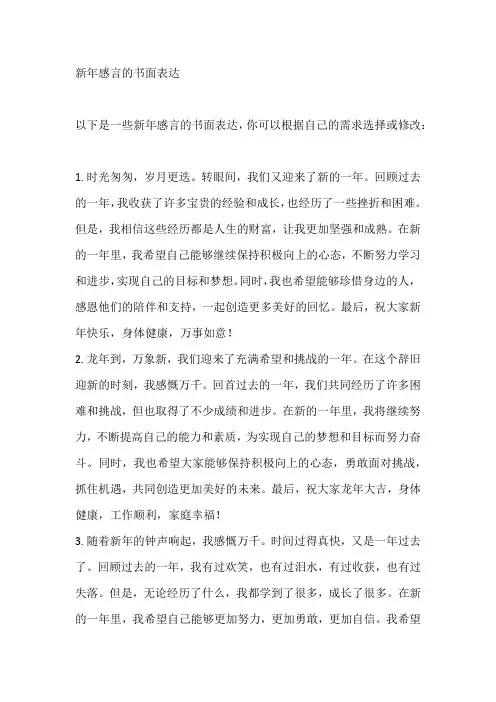 新年感言的书面表达

以下是一些新年感言的书面表达，你可以根据自己的需求选择或修改：

1. 时光匆匆，岁月更迭。转眼间，我们又迎来了新的一年。回顾过去的一年，我收获了许多宝贵的经验和成长，也经历了一些挫折和困难。但是，我相信这些经历都是人生的财富，让我更加坚强和成熟。在新的一年里，我希望自己能够继续保持积极向上的心态，不断努力学习和进步，实现自己的目标和梦想。同时，我也希望能够珍惜身边的人，感恩他们的陪伴和支持，一起创造更多美好的回忆。最后，祝大家新年快乐，身体健康，万事如意！
2. 龙年到，万象新，我们迎来了充满希望和挑战的一年。在这个辞旧迎新的时刻，我感慨万千。回首过去的一年，我们共同经历了许多困难和挑战，但也取得了不少成绩和进步。在新的一年里，我将继续努力，不断提高自己的能力和素质，为实现自己的梦想和目标而努力奋斗。同时，我也希望大家能够保持积极向上的心态，勇敢面对挑战，抓住机遇，共同创造更加美好的未来。最后，祝大家龙年大吉，身体健康，工作顺利，家庭幸福！
3. 随着新年的钟声响起，我感慨万千。时间过得真快，又是一年过去了。回顾过去的一年，我有过欢笑，也有过泪水，有过收获，也有过失落。但是，无论经历了什么，我都学到了很多，成长了很多。在新的一年里，我希望自己能够更加努力，更加勇敢，更加自信。我希望